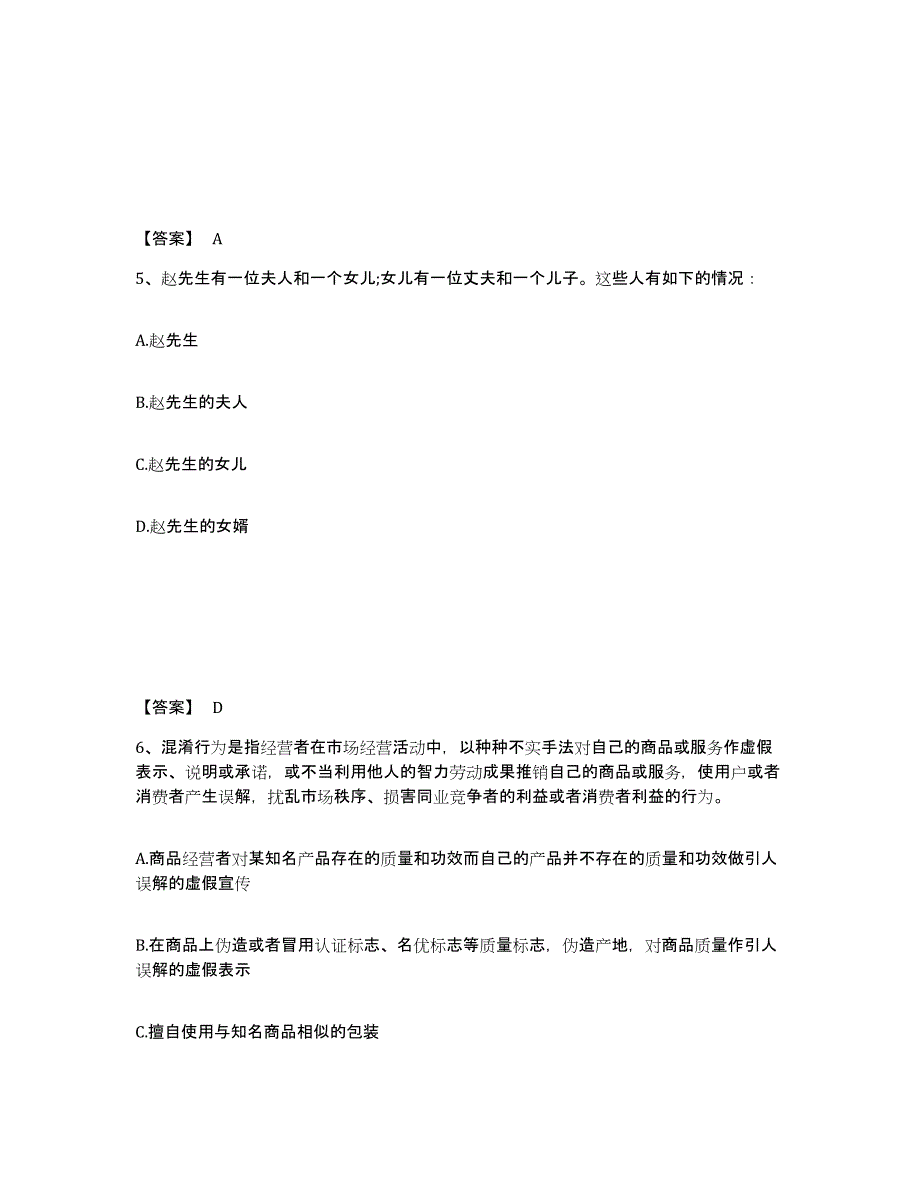 【答案】 A

5、赵先生有一位夫人和一个女儿;女儿有一位丈夫和一个儿子。这些人有如下的情况：

A.赵先生

B.赵先生的夫人

C.赵先生的女儿

D.赵先生的女婿

【答案】 D

6、混淆行为是指经营者在市场经营活动中，以种种不实手法对自己的商品或服务作虚假表示、说明或承诺，或不当利用他人的智力劳动成果推销自己的商品或服务，使用户或者消费者产生误解，扰乱市场秩序、损害同业竞争者的利益或者消费者利益的行为。

A.商品经营者对某知名产品存在的质量和功效而自己的产品并不存在的质量和功效做引人误解的虚假宣传

B.在商品上伪造或者冒用认证标志、名优标志等质量标志，伪造产地，对商品质量作引人误解的虚假表示

C.擅自使用与知名商品相似的包装